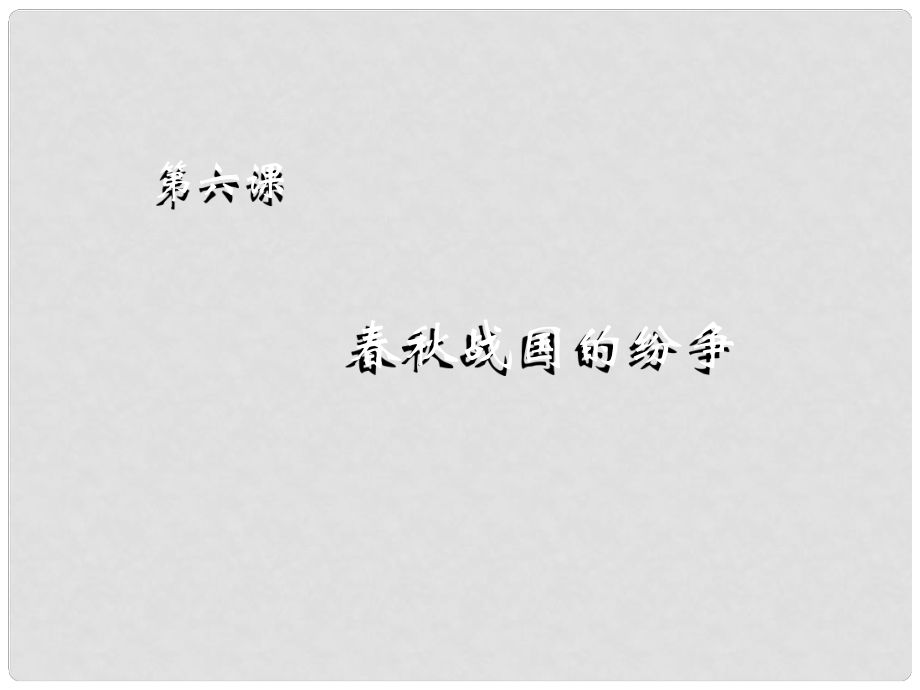 第六课

春秋战国的纷争